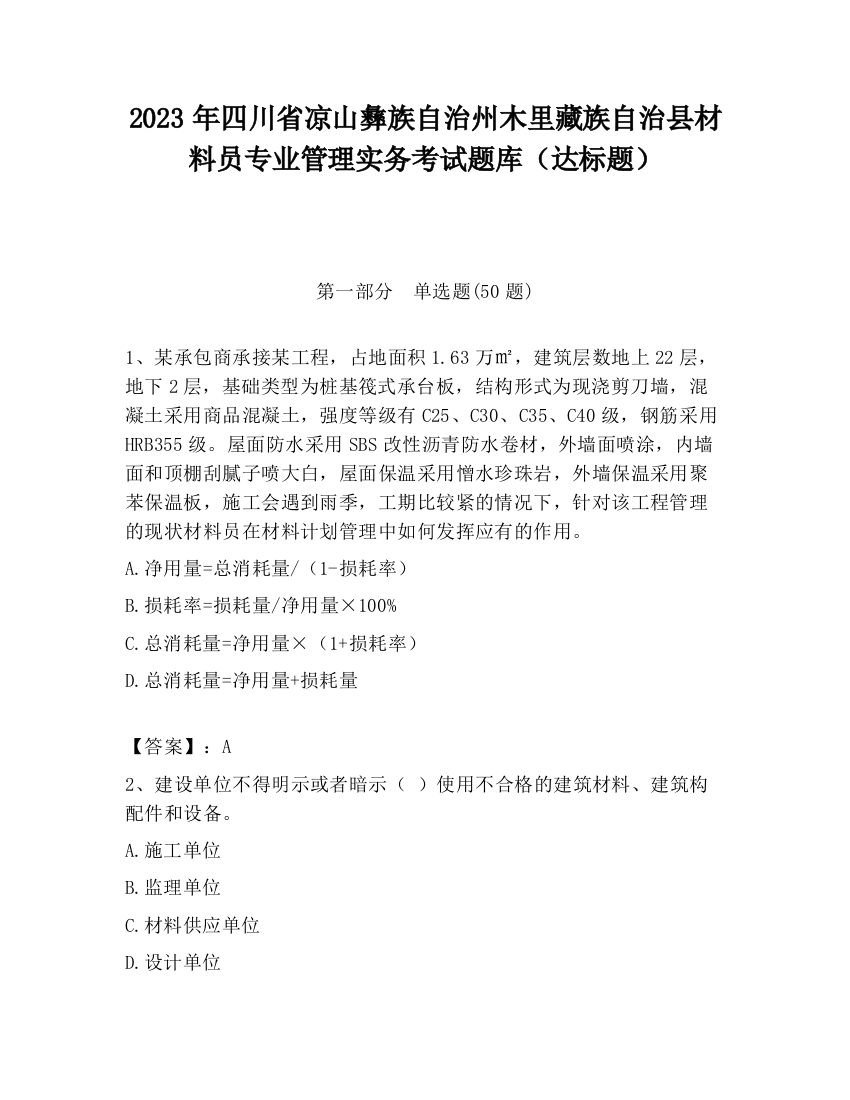 2023 年四川省凉山彝族自治州木里藏族自治县材料员专业管理实务考试题库（达标题）

第一部分　单选题(50 题)

1、某承包商承接某工程，占地面积 1.63 万㎡，建筑层数地上 22 层，地下 2 层，基础类型为桩基筏式承台板，结构形式为现浇剪刀墙，混凝土采用商品混凝土，强度等级有 C25、C30、C35、C40 级，钢筋采用 HRB355 级。屋面防水采用 SBS 改性沥青防水卷材，外墙面喷涂，内墙面和顶棚刮腻子喷大白，屋面保温采用憎水珍珠岩，外墙保温采用聚苯保温板，施工会遇到雨季，工期比较紧的情况下，针对该工程管理的现状材料员在材料计划管理中如何发挥应有的作用。

A.净用量=总消耗量/（1-损耗率）

B.损耗率=损耗量/净用量×100%

C.总消耗量=净用量×（1+损耗率）

D.总消耗量=净用量+损耗量

【答案】：A

2、建设单位不得明示或者暗示（ ）使用不合格的建筑材料、建筑构配件和设备。

A.施工单位

B.监理单位

C.材料供应单位

D.设计单位